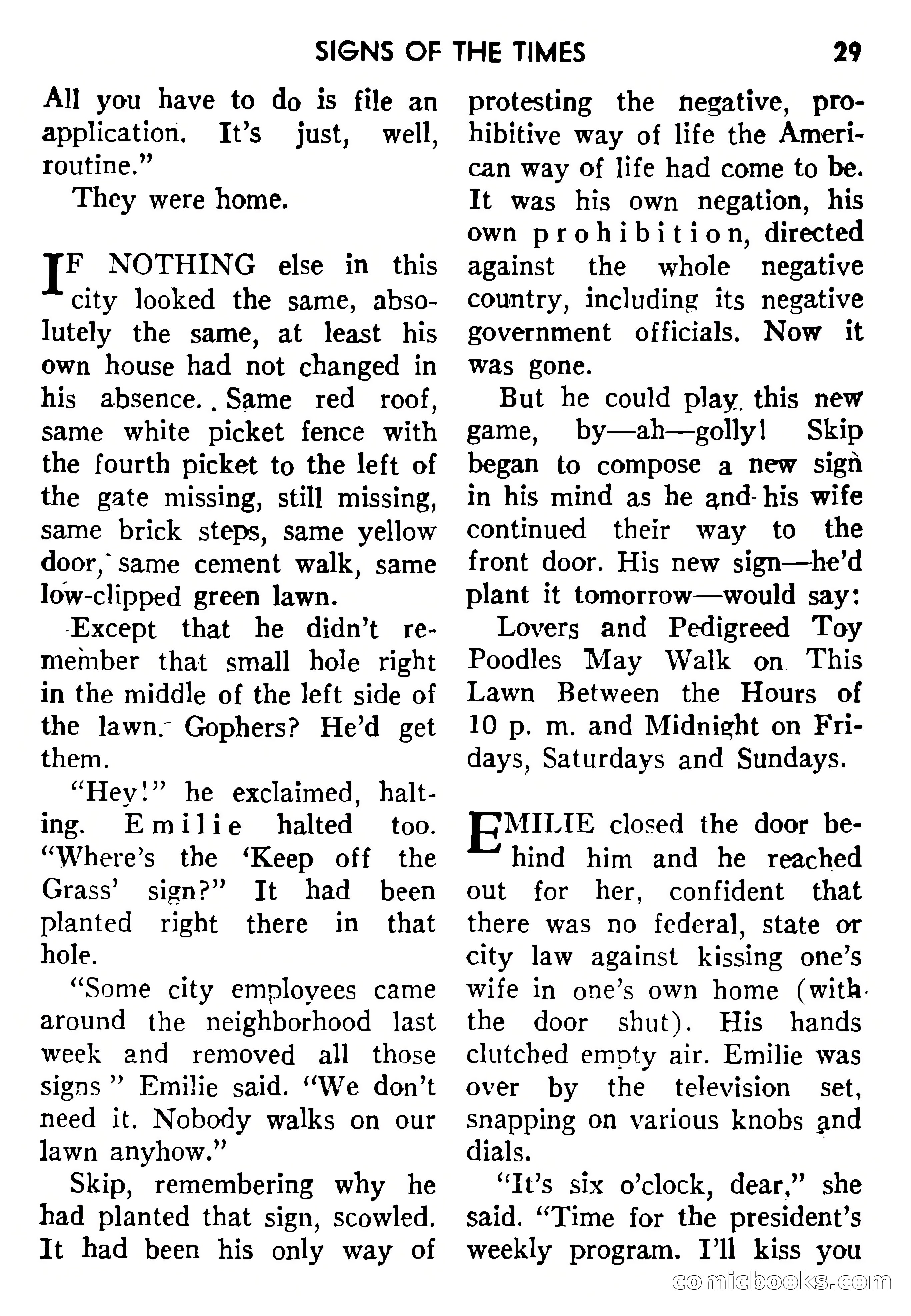 SIGNS OF THE TIMES 29

All you have to do is file an application. It's just, well, routine."

They were home.

IF NOTHING else in this city looked the same, absolutely the same, at least his own house had not changed in his absence. Same red roof, same white picket fence with the fourth picket to the left of the gate missing, still missing, same brick steps, same yellow door, same cement walk, same low-clipped green lawn.

Except that he didn't remember that small hole right in the middle of the left side of the lawn. Gophers? He'd get them.

"Hey!" he exclaimed, halting. Emilie halted too. "Where's the 'Keep off the Grass' sign?" It had been planted right there in that hole.

"Some city employees came around the neighborhood last week and removed all those signs" Emilie said. "We don't need it. Nobody walks on our lawn anyhow."

Skip, remembering why he had planted that sign, scowled. It had been his only way of protesting the negative, prohibitive way of life the American way of life had come to be. It was his own negation, his own prohibition, directed against the whole negative country, including its negative government officials. Now it was gone.

But he could play this new game, by—ah—golly! Skip began to compose a new sign in his mind as he and his wife continued their way to the front door. His new sign—he'd plant it tomorrow—would say:

Lovers and Pedigreed Toy Poodles May Walk on This Lawn Between the Hours of 10 p. m. and Midnight on Fridays, Saturdays and Sundays.

EMILIE closed the door behind him and he reached out for her, confident that there was no federal, state or city law against kissing one's wife in one's own home (with the door shut). His hands clutched empty air. Emilie was over by the television set, snapping on various knobs and dials.

"It's six o'clock, dear," she said. "Time for the president's weekly program. I'll kiss you

comicbooks.com